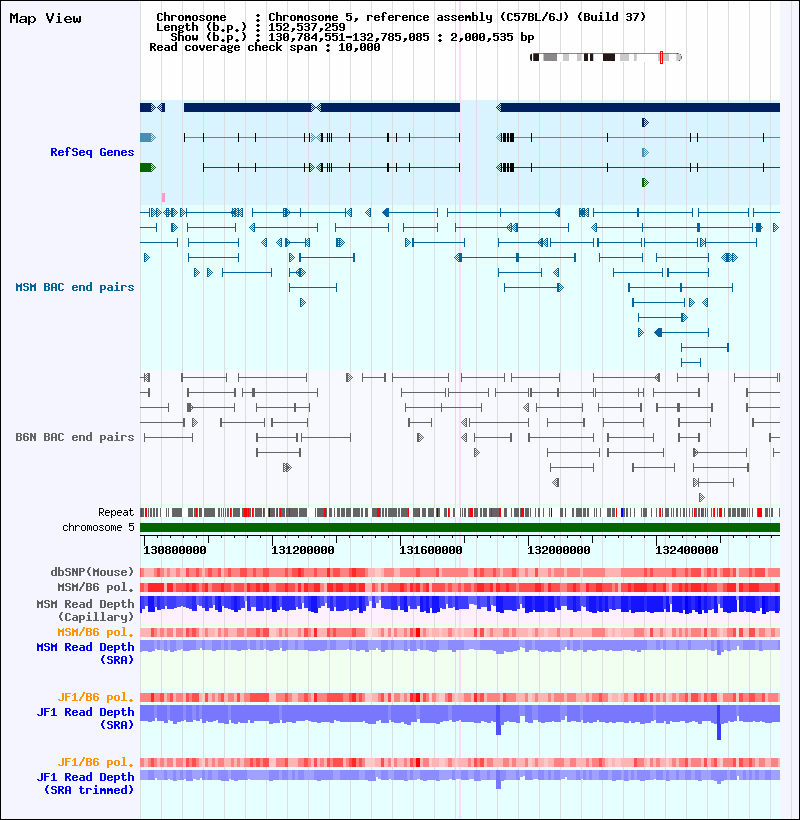 Map View

Chromosome : Chromosome 5, reference assembly (C57BL/6J) (Build 37)
Length (b.p.) : 152,537,259
Show (b.p.) : 130,784,551-132,785,085 : 2,000,535 bp
Read coverage check span : 10,000

RefSeq Genes

MSM BAC end pairs

B6N BAC end pairs

Repeat
chromosome 5

130800000 131200000 131600000 132000000 132400000

dbSNP(Mouse)
MSM/B6 pol.
MSM Read Depth (Capillary)
MSM/B6 pol.
MSM Read Depth (SRA)

JF1/B6 pol.
JF1 Read Depth (SRA)

JF1/B6 pol.
JF1 Read Depth (SRA trimmed)